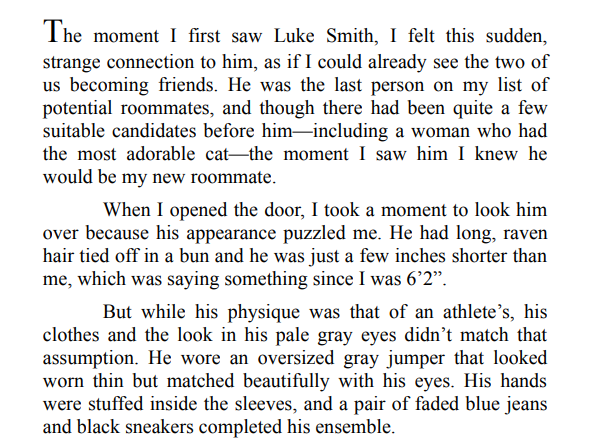 The moment I first saw Luke Smith, I felt this sudden, strange connection to him, as if I could already see the two of us becoming friends. He was the last person on my list of potential roommates, and though there had been quite a few suitable candidates before him—including a woman who had the most adorable cat—the moment I saw him I knew he would be my new roommate.

When I opened the door, I took a moment to look him over because his appearance puzzled me. He had long, raven hair tied off in a bun and he was just a few inches shorter than me, which was saying something since I was 6'2".

But while his physique was that of an athlete's, his clothes and the look in his pale gray eyes didn't match that assumption. He wore an oversized gray jumper that looked worn thin but matched beautifully with his eyes. His hands were stuffed inside the sleeves, and a pair of faded blue jeans and black sneakers completed his ensemble.